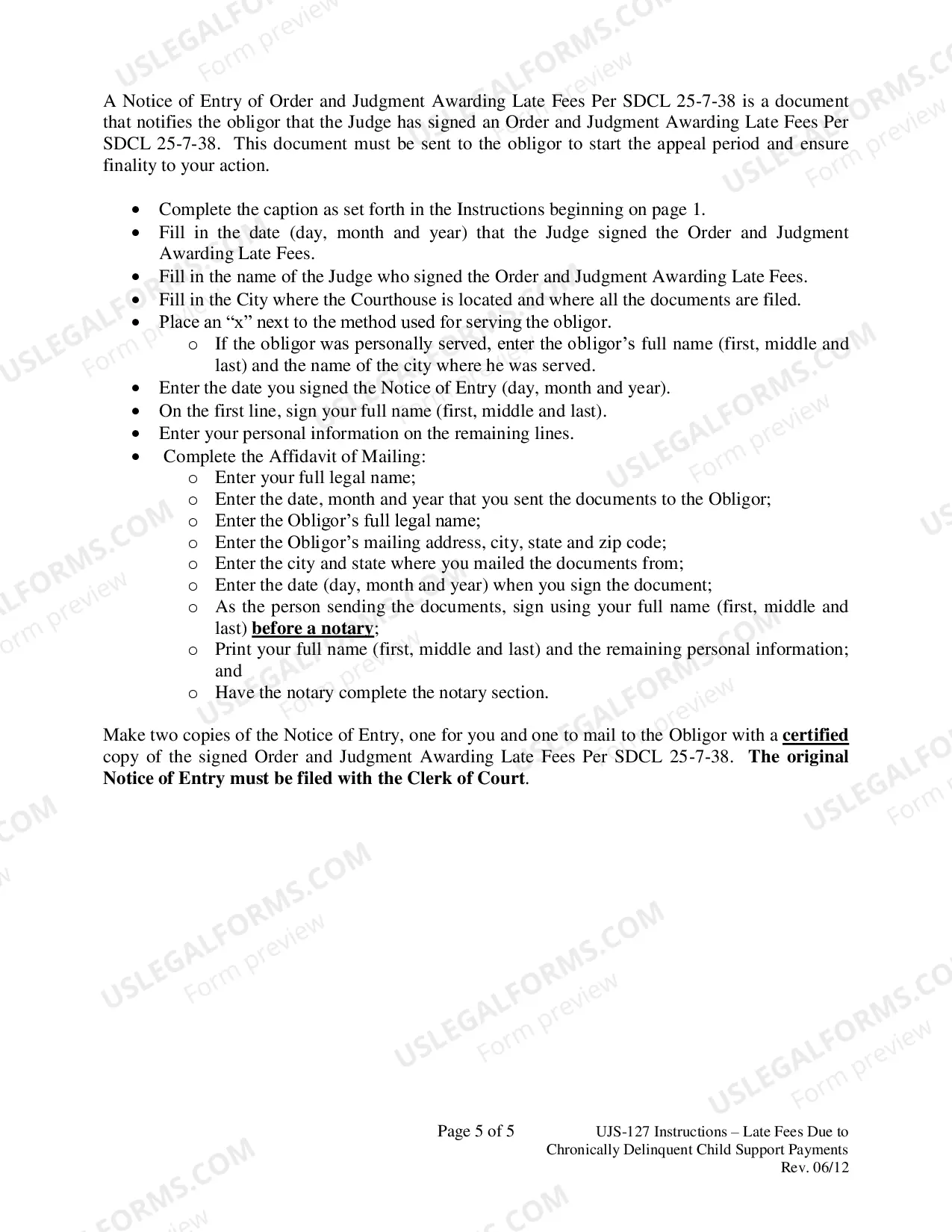 A Notice of Entry of Order and Judgment Awarding Late Fees Per SDCL 25-7-38 is a document that notifies the obligor that the Judge has signed an Order and Judgment Awarding Late Fees Per SDCL 25-7-38. This document must be sent to the obligor to start the appeal period and ensure finality to your action.

• Complete the caption as set forth in the Instructions beginning on page 1.
• Fill in the date (day, month and year) that the Judge signed the Order and Judgment Awarding Late Fees.
• Fill in the name of the Judge who signed the Order and Judgment Awarding Late Fees.
• Fill in the City where the Courthouse is located and where all the documents are filed.
• Place an "x" next to the method used for serving the obligor.
o If the obligor was personally served, enter the obligor's full name (first, middle and last) and the name of the city where he was served.
• Enter the date you signed the Notice of Entry (day, month and year).
• On the first line, sign your full name (first, middle and last).
• Enter your personal information on the remaining lines.
• Complete the Affidavit of Mailing:
o Enter your full legal name;
o Enter the date, month and year that you sent the documents to the Obligor;
o Enter the Obligor's full legal name;
o Enter the Obligor's mailing address, city, state and zip code;
o Enter the city and state where you mailed the documents from;
o Enter the date (day, month and year) when you sign the document;
o As the person sending the documents, sign using your full name (first, middle and last) before a notary;
o Print your full name (first, middle and last) and the remaining personal information; and
o Have the notary complete the notary section.

Make two copies of the Notice of Entry, one for you and one to mail to the Obligor with a certified copy of the signed Order and Judgment Awarding Late Fees Per SDCL 25-7-38. The original Notice of Entry must be filed with the Clerk of Court.

Page 5 of 5

UJS-127 Instructions – Late Fees Due to
Chronically Delinquent Child Support Payments
Rev. 06/12

USLEGALFORMS.COM
Form preview